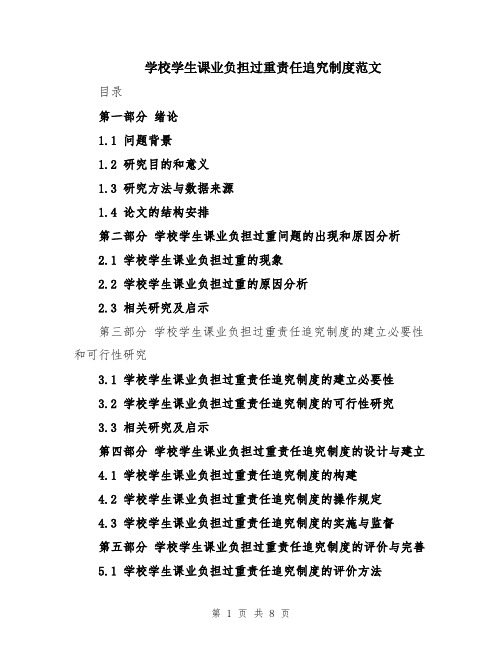 学校学生课业负担过重责任追究制度范文

目录

第一部分 绪论

1.1 问题背景

1.2 研究目的和意义

1.3 研究方法与数据来源

1.4 论文的结构安排

第二部分 学校学生课业负担过重问题的出现和原因分析

2.1 学校学生课业负担过重的现象

2.2 学校学生课业负担过重的原因分析

2.3 相关研究及启示

第三部分 学校学生课业负担过重责任追究制度的建立必要性和可行性研究

3.1 学校学生课业负担过重责任追究制度的建立必要性

3.2 学校学生课业负担过重责任追究制度的可行性研究

3.3 相关研究及启示

第四部分 学校学生课业负担过重责任追究制度的设计与建立

4.1 学校学生课业负担过重责任追究制度的构建

4.2 学校学生课业负担过重责任追究制度的操作规定

4.3 学校学生课业负担过重责任追究制度的实施与监督

第五部分 学校学生课业负担过重责任追究制度的评价与完善

5.1 学校学生课业负担过重责任追究制度的评价方法

第 1 页 共 8 页